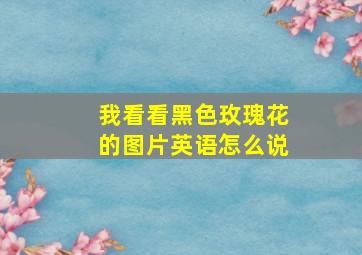 我看看黑色玫瑰花的图片英语怎么说